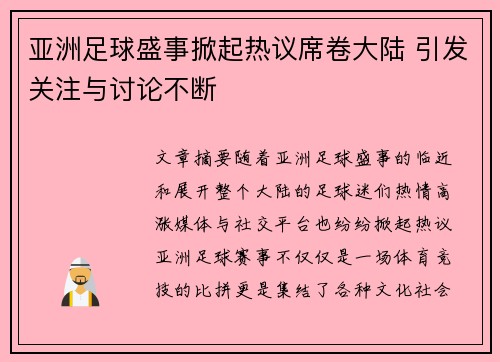 亚洲足球盛事掀起热议席卷大陆 引发关注与讨论不断

文章摘要随着亚洲足球盛事的临近和展开整个大陆的足球迷们热情高涨媒体与社交平台也纷纷掀起热议亚洲足球赛事不仅仅是一场体育竞技的比拼更是集结了各种文化社会